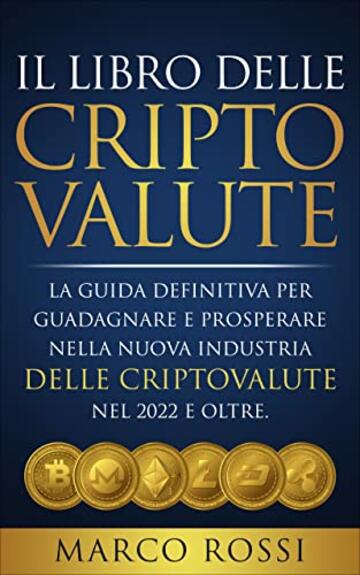 IL LIBRO DELLE
CRIPTO
VALUTE

LA GUIDA DEFINITIVA PER GUADAGNARE E PROSPERARE NELLA NUOVA INDUSTRIA
DELLE CRIPTOVALUTE
NEL 2022 E OLTRE.

MARCO ROSSI